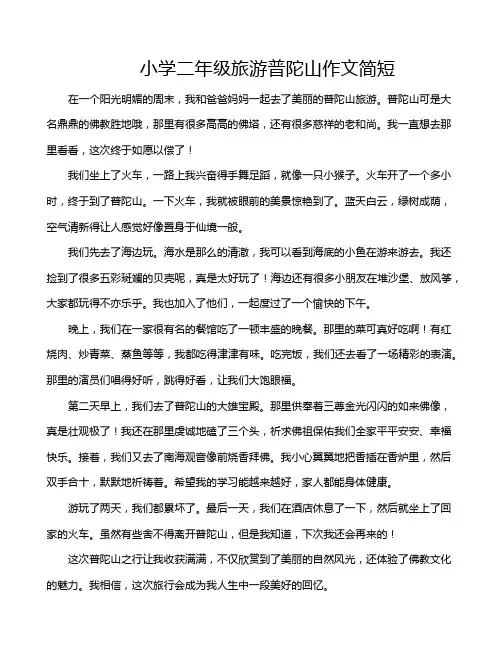 小学二年级旅游普陀山作文简短

在一个阳光明媚的周末，我和爸爸妈妈一起去了美丽的普陀山旅游。普陀山可是大名鼎鼎的佛教胜地哦，那里有很多高高的佛塔，还有很多慈祥的老和尚。我一直想去那里看看，这次终于如愿以偿了！

我们坐上了火车，一路上我兴奋得手舞足蹈，就像一只小猴子。火车开了一个多小时，终于到了普陀山。一下火车，我就被眼前的美景惊艳到了。蓝天白云，绿树成荫，空气清新得让人感觉好像置身于仙境一般。

我们先去了海边玩。海水是那么的清澈，我可以看到海底的小鱼在游来游去。我还捡到了很多五彩斑斓的贝壳呢，真是太好玩了！海边还有很多小朋友在堆沙堡、放风筝，大家都玩得不亦乐乎。我也加入了他们，一起度过了一个愉快的下午。

晚上，我们在一家很有名的餐馆吃了一顿丰盛的晚餐。那里的菜可真好吃啊！有红烧肉、炒青菜、蒸鱼等等，我都吃得津津有味。吃完饭，我们还去看了一场精彩的表演。那里的演员们唱得好听，跳得好看，让我们大饱眼福。

第二天早上，我们去了普陀山的大雄宝殿。那里供奉着三尊金光闪闪的如来佛像，真是壮观极了！我还在那里虔诚地磕了三个头，祈求佛祖保佑我们全家平平安安、幸福快乐。接着，我们又去了南海观音像前烧香拜佛。我小心翼翼地把香插在香炉里，然后双手合十，默默地祈祷着。希望我的学习能越来越好，家人都能身体健康。

游玩了两天，我们都累坏了。最后一天，我们在酒店休息了一下，然后就坐上了回家的火车。虽然有些舍不得离开普陀山，但是我知道，下次我还会再来的！

这次普陀山之行让我收获满满，不仅欣赏到了美丽的自然风光，还体验了佛教文化的魅力。我相信，这次旅行会成为我人生中一段美好的回忆。